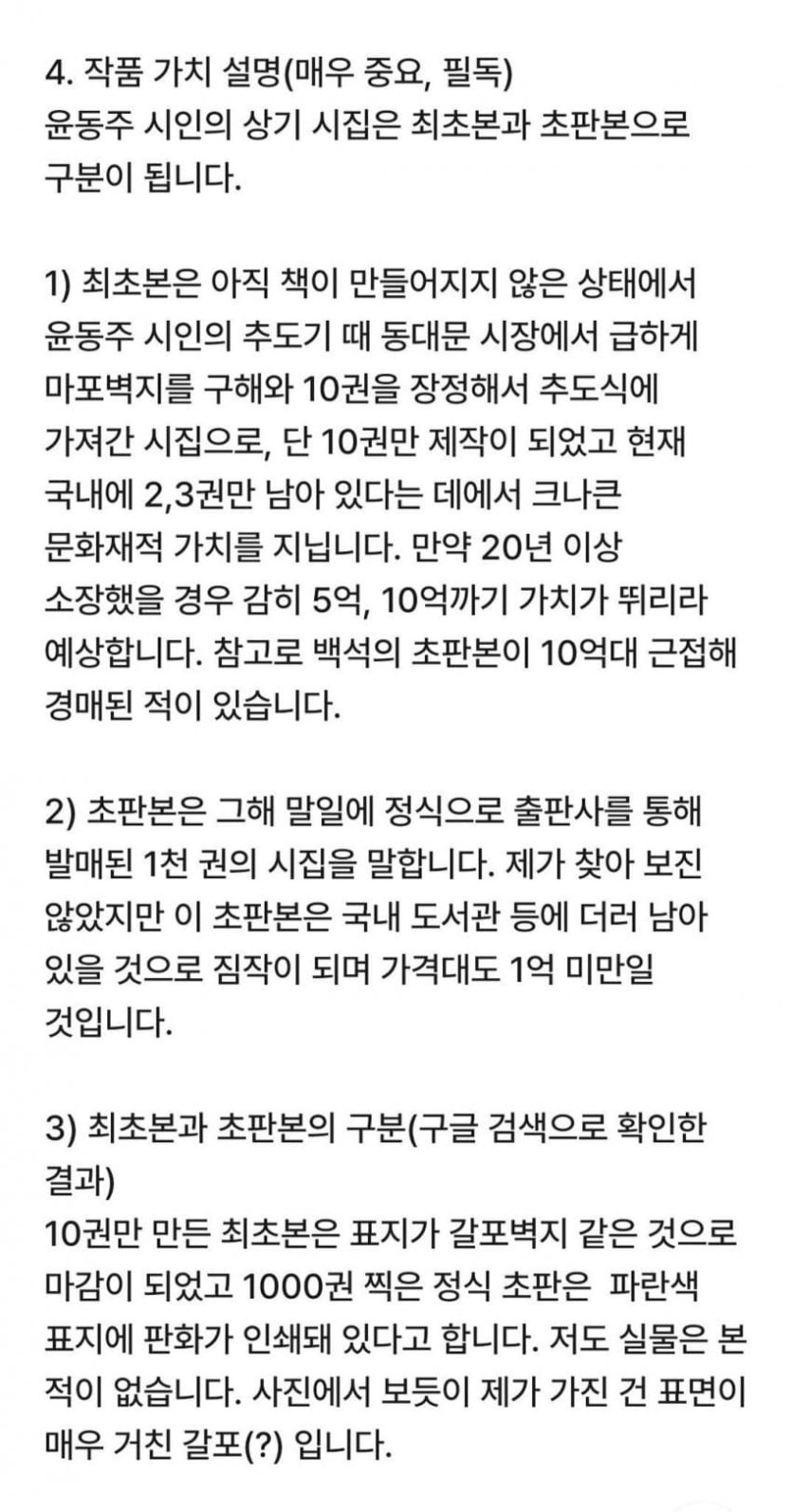 4. 작품 가치 설명(매우 중요, 필독)
윤동주 시인의 상기 시집은 최초본과 초판본으로 구분이 됩니다.

1) 최초본은 아직 책이 만들어지지 않은 상태에서 윤동주 시인의 추도기 때 동대문 시장에서 급하게 마포벽지를 구해와 10권을 장정해서 추도식에 가져간 시집으로, 단 10권만 제작이 되었고 현재 국내에 2,3권만 남아 있다는 데에서 크나큰 문화재적 가치를 지닙니다. 만약 20년 이상 소장했을 경우 감히 5억, 10억까기 가치가 뛰리라 예상합니다. 참고로 백석의 초판본이 10억대 근접해 경매된 적이 있습니다.

2) 초판본은 그해 말일에 정식으로 출판사를 통해 발매된 1천 권의 시집을 말합니다. 제가 찾아 보진 않았지만 이 초판본은 국내 도서관 등에 더러 남아 있을 것으로 짐작이 되며 가격대도 1억 미만일 것입니다.

3) 최초본과 초판본의 구분(구글 검색으로 확인한 결과)
10권만 만든 최초본은 표지가 갈포벽지 같은 것으로 마감이 되었고 1000권 찍은 정식 초판은 파란색 표지에 판화가 인쇄돼 있다고 합니다. 저도 실물은 본 적이 없습니다. 사진에서 보듯이 제가 가진 건 표면이 매우 거친 갈포(?) 입니다.